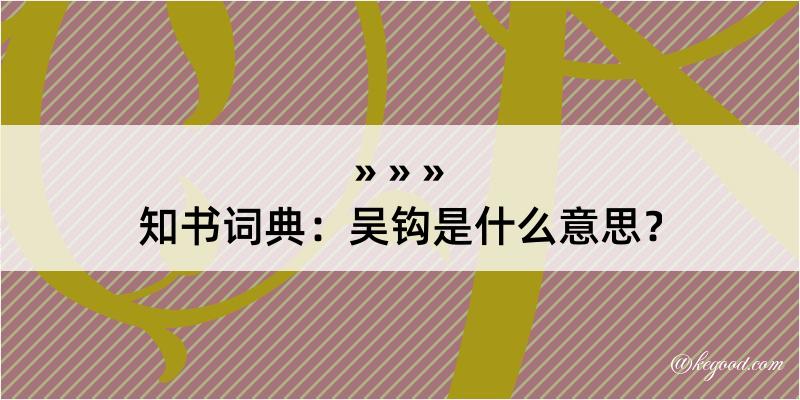 » » »
知书词典：吴钩是什么意思？
@kegood.com